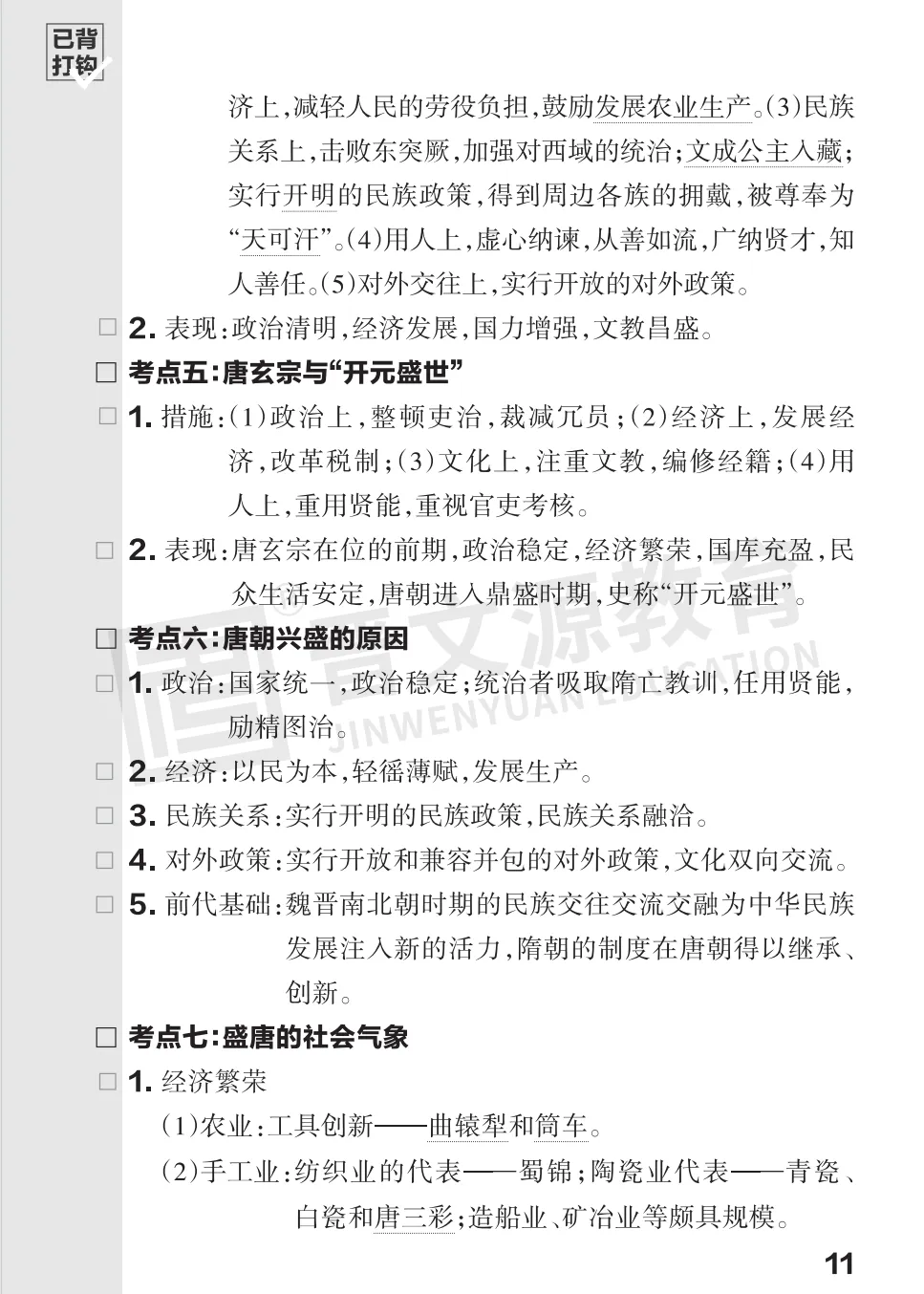 已背打钩

济上，减轻人民的劳役负担，鼓励发展农业生产。(3)民族关系上，击败东突厥，加强对西域的统治；文成公主入藏；实行开明的民族政策，得到周边各族的拥戴，被尊奉为“天可汗”。(4)用人上，虚心纳谏，从善如流，广纳贤才，知人善任。(5)对外交往上，实行开放的对外政策。

□ 2. 表现：政治清明，经济发展，国力增强，文教昌盛。

□ 考点五：唐玄宗与“开元盛世”

□ 1. 措施：(1)政治上，整顿吏治，裁减冗员；(2)经济上，发展经济，改革税制；(3)文化上，注重文教，编修经籍；(4)用人上，重用贤能，重视官吏考核。

□ 2. 表现：唐玄宗在位的前期，政治稳定，经济繁荣，国库充盈，民众生活安定，唐朝进入鼎盛时期，史称“开元盛世”。

□ 考点六：唐朝兴盛的原因

□ 1. 政治：国家统一，政治稳定；统治者吸取隋亡教训，任用贤能，励精图治。

□ 2. 经济：以民为本，轻徭薄赋，发展生产。

□ 3. 民族关系：实行开明的民族政策，民族关系融洽。

□ 4. 对外政策：实行开放和兼容并包的对外政策，文化双向交流。

□ 5. 前代基础：魏晋南北朝时期的民族交往交流交融为中华民族发展注入新的活力，隋朝的制度在唐朝得以继承、创新。

□ 考点七：盛唐的社会气象

□ 1. 经济繁荣

(1)农业：工具创新——曲辕犁和筒车。

(2)手工业：纺织业的代表——蜀锦；陶瓷业代表——青瓷、白瓷和唐三彩；造船业、矿冶业等颇具规模。

晋文源教育 JINWENYUAN EDUCATION

11